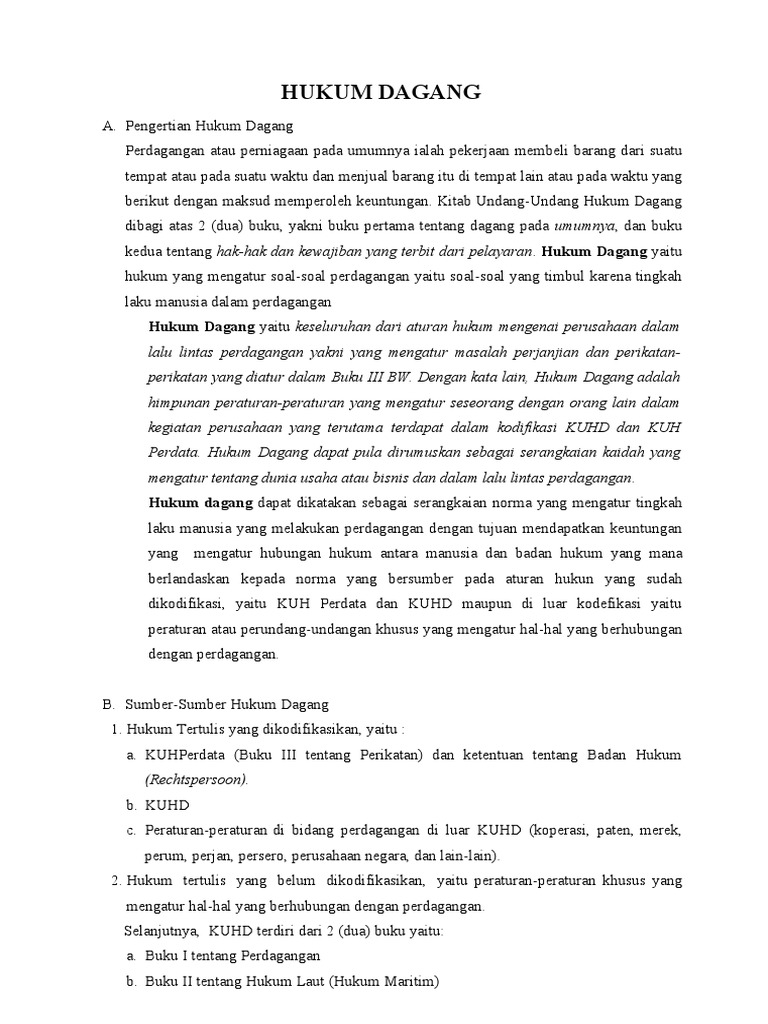 HUKUM DAGANG

A. Pengertian Hukum Dagang

Perdagangan atau perniagaan pada umumnya ialah pekerjaan membeli barang dari suatu tempat atau pada suatu waktu dan menjual barang itu di tempat lain atau pada waktu yang berikut dengan maksud memperoleh keuntungan. Kitab Undang-Undang Hukum Dagang dibagi atas 2 (dua) buku, yakni buku pertama tentang dagang pada umumnya, dan buku kedua tentang hak-hak dan kewajiban yang terbit dari pelayaran. Hukum Dagang yaitu hukum yang mengatur soal-soal perdagangan yaitu soal-soal yang timbul karena tingkah laku manusia dalam perdagangan

Hukum Dagang yaitu keseluruhan dari aturan hukum mengenai perusahaan dalam lalu lintas perdagangan yakni yang mengatur masalah perjanjian dan perikatan-perikatan yang diatur dalam Buku III BW. Dengan kata lain, Hukum Dagang adalah himpunan peraturan-peraturan yang mengatur seseorang dengan orang lain dalam kegiatan perusahaan yang terutama terdapat dalam kodifikasi KUHD dan KUH Perdata. Hukum Dagang dapat pula dirumuskan sebagai serangkaian kaidah yang mengatur tentang dunia usaha atau bisnis dan dalam lalu lintas perdagangan.

Hukum dagang dapat dikatakan sebagai serangkaian norma yang mengatur tingkah laku manusia yang melakukan perdagangan dengan tujuan mendapatkan keuntungan yang mengatur hubungan hukum antara manusia dan badan hukum yang mana berlandaskan kepada norma yang bersumber pada aturan hukun yang sudah dikodifikasi, yaitu KUH Perdata dan KUHD maupun di luar kodefikasi yaitu peraturan atau perundang-undangan khusus yang mengatur hal-hal yang berhubungan dengan perdagangan.

B. Sumber-Sumber Hukum Dagang

1. Hukum Tertulis yang dikodifikasikan, yaitu :

a. KUHPerdata (Buku III tentang Perikatan) dan ketentuan tentang Badan Hukum (Rechtspersoon).

b. KUHD

c. Peraturan-peraturan di bidang perdagangan di luar KUHD (koperasi, paten, merek, perum, perjan, persero, perusahaan negara, dan lain-lain).

2. Hukum tertulis yang belum dikodifikasikan, yaitu peraturan-peraturan khusus yang mengatur hal-hal yang berhubungan dengan perdagangan.

Selanjutnya, KUHD terdiri dari 2 (dua) buku yaitu:

a. Buku I tentang Perdagangan

b. Buku II tentang Hukum Laut (Hukum Maritim)